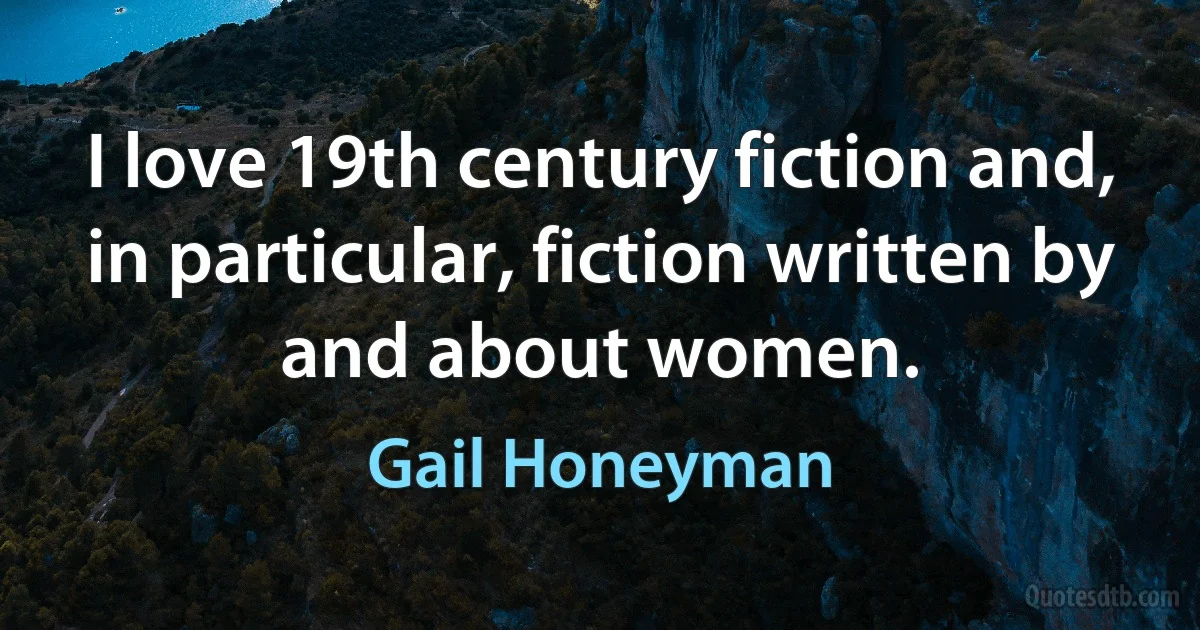 I love 19th century fiction and, in particular, fiction written by and about women.

Gail Honeyman

Quotesdtb.com